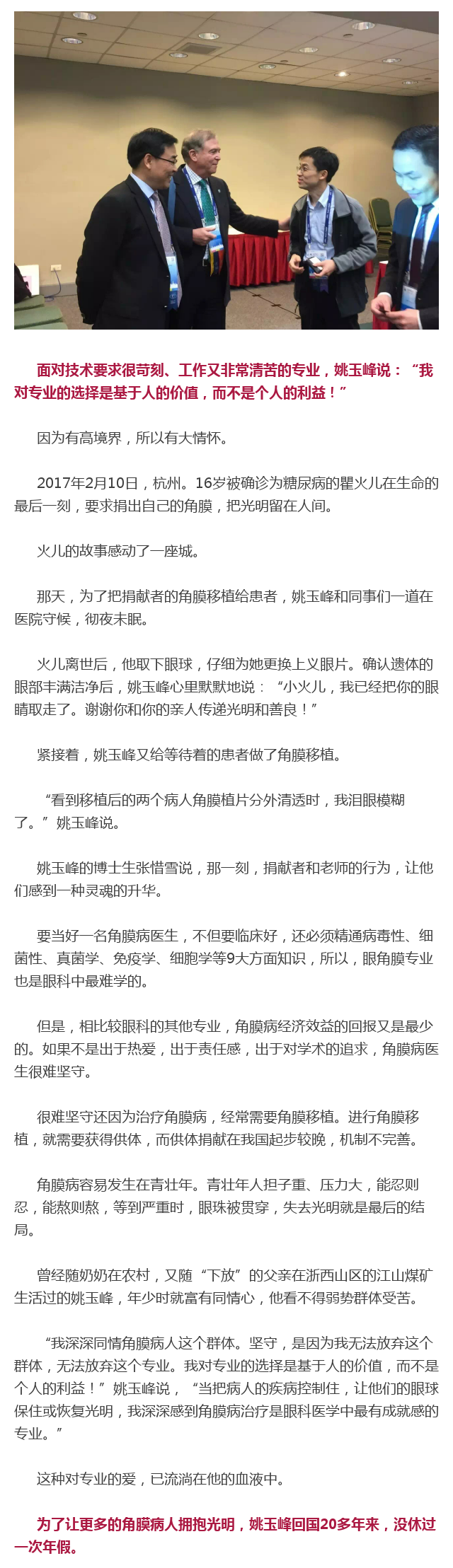 面对技术要求很苛刻、工作又非常清苦的专业，姚玉峰说：“我对专业的选择是基于人的价值，而不是个人的利益！”

因为有高境界，所以有大情怀。

2017年2月10日，杭州。16岁被确诊为糖尿病的瞿火儿在生命的最后一刻，要求捐出自己的角膜，把光明留在人间。

火儿的故事感动了一座城。

那天，为了把捐献者的角膜移植给患者，姚玉峰和同事们一道在医院守候，彻夜未眠。

火儿离世后，他取下眼球，仔细为她更换上义眼片。确认遗体的眼部丰满洁净后，姚玉峰心里默默地说：“小火儿，我已经把你的眼睛取走了。谢谢你和你的亲人传递光明和善良！”

紧接着，姚玉峰又给等待着的患者做了角膜移植。

“看到移植后的两个病人角膜植片分外清透时，我泪眼模糊了。”姚玉峰说。

姚玉峰的博士生张惜雪说，那一刻，捐献者和老师的行为，让他们感到一种灵魂的升华。

要当好一名角膜病医生，不但要临床好，还必须精通病毒性、细菌性、真菌学、免疫学、细胞学等9大方面知识，所以，眼角膜专业也是眼科中最难学的。

但是，相比较眼科的其他专业，角膜病经济效益的回报又是最少的。如果不是出于热爱，出于责任感，出于对学术的追求，角膜病医生很难坚守。

很难坚守还因为治疗角膜病，经常需要角膜移植。进行角膜移植，就需要获得供体，而供体捐献在我国起步较晚，机制不完善。

角膜病容易发生在青壮年。青壮年人担子重、压力大，能忍则忍，能熬则熬，等到严重时，眼珠被贯穿，失去光明就是最后的结局。

曾经随奶奶在农村，又随“下放”的父亲在浙西山区的江山煤矿生活过的姚玉峰，年少时就富有同情心，他看不得弱势群体受苦。

“我深深同情角膜病人这个群体。坚守，是因为我无法放弃这个群体，无法放弃这个专业。我对专业的选择是基于人的价值，而不是个人的利益！”姚玉峰说，“当把病人的疾病控制住，让他们的眼球保住或恢复光明，我深深感到角膜病治疗是眼科医学中最有成就感的专业。”

这种对专业的爱，已流淌在他的血液中。

为了让更多的角膜病人拥抱光明，姚玉峰回国20多年来，没休过一次年假。